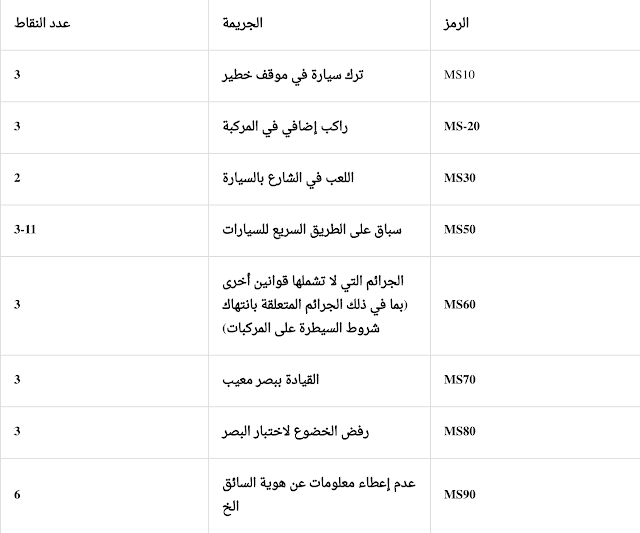 | الرمز | الجريمة | عدد النقاط |
|---|---|---|
| MS10 | ترك سيارة في موقف خطير | 3 |
| MS-20 | راكب إضافي في المركبة | 3 |
| MS30 | اللعب في الشارع بالسيارة | 2 |
| MS50 | سباق على الطريق السريع للسيارات | 3-11 |
| MS60 | الجرائم التي لا تشملها قوانين أخرى (بما في ذلك الجرائم المتعلقة بانتهاك شروط السيطرة على المركبات) | 3 |
| MS70 | القيادة ببصر معيب | 3 |
| MS80 | رفض الخضوع لاختبار البصر | 3 |
| MS90 | عدم إعطاء معلومات عن هوية السائق الخ | 6 |